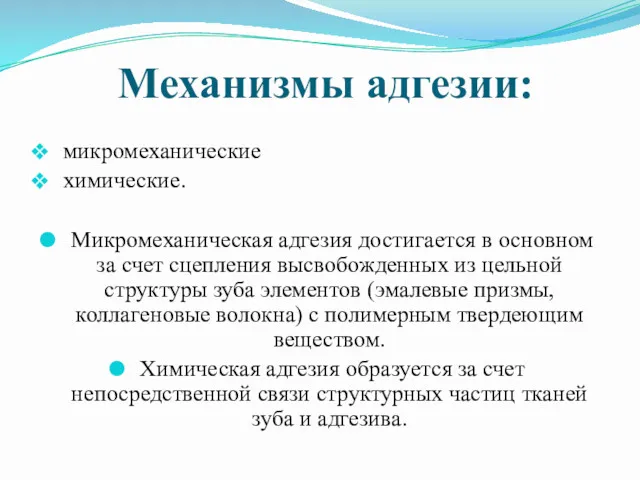 Механизмы адгезии:

микромеханические
химические.

Микромеханическая адгезия достигается в основном за счет сцепления высвобожденных из цельной структуры зуба элементов (эмалевые призмы, коллагеновые волокна) с полимерным твердеющим веществом.

Химическая адгезия образуется за счет непосредственной связи структурных частиц тканей зуба и адгезива.